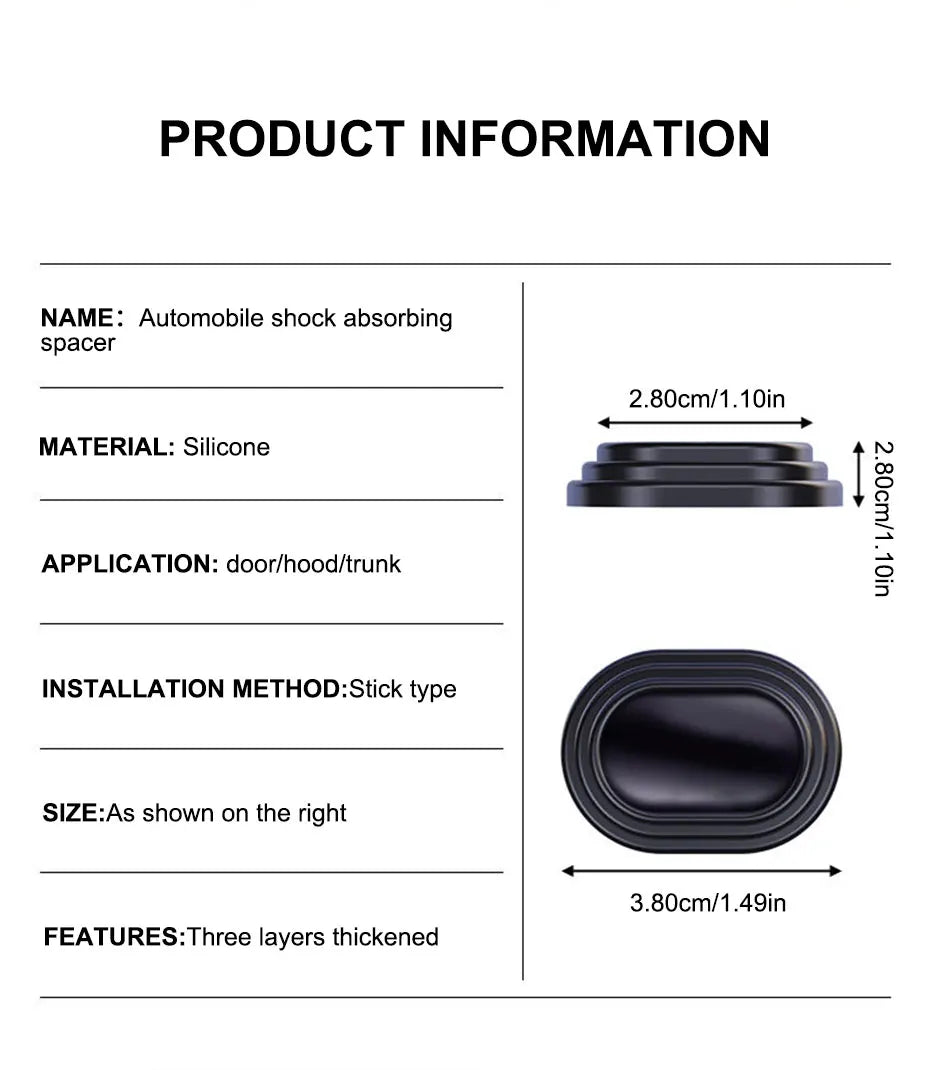 PRODUCT INFORMATION

NAME： Automobile shock absorbing spacer

MATERIAL: Silicone

APPLICATION: door/hood/trunk

INSTALLATION METHOD:Stick type

SIZE:As shown on the right

FEATURES:Three layers thickened

2.80cm/1.10in

2.80cm/1.10in

3.80cm/1.49in